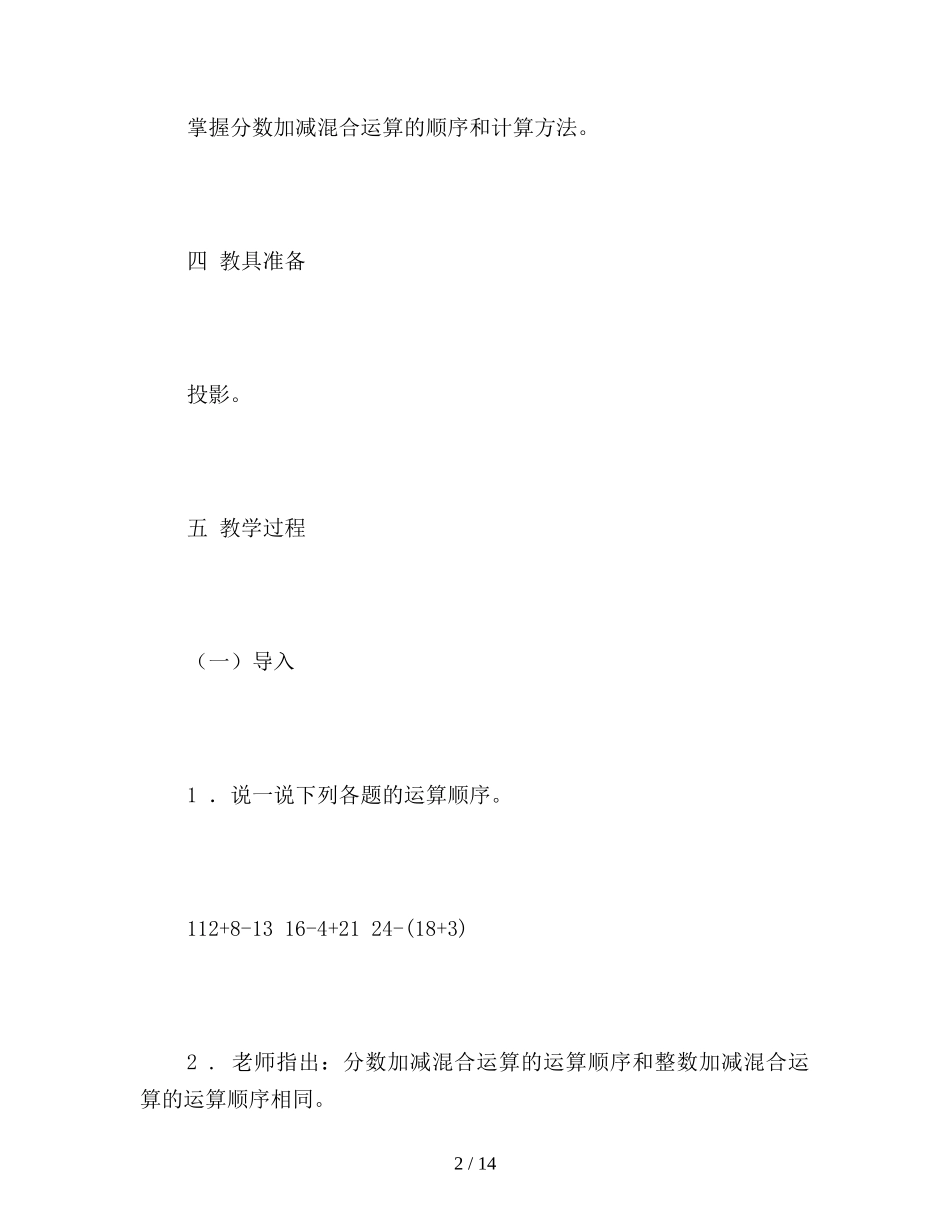 掌握分数加减混合运算的顺序和计算方法。

四 教具准备

投影。

五 教学过程

（一）导入

1 . 说一说下列各题的运算顺序。

112+8-13 16-4+21 24-(18+3)

2 . 老师指出：分数加减混合运算的运算顺序和整数加减混合运算的运算顺序相同。

2 / 14